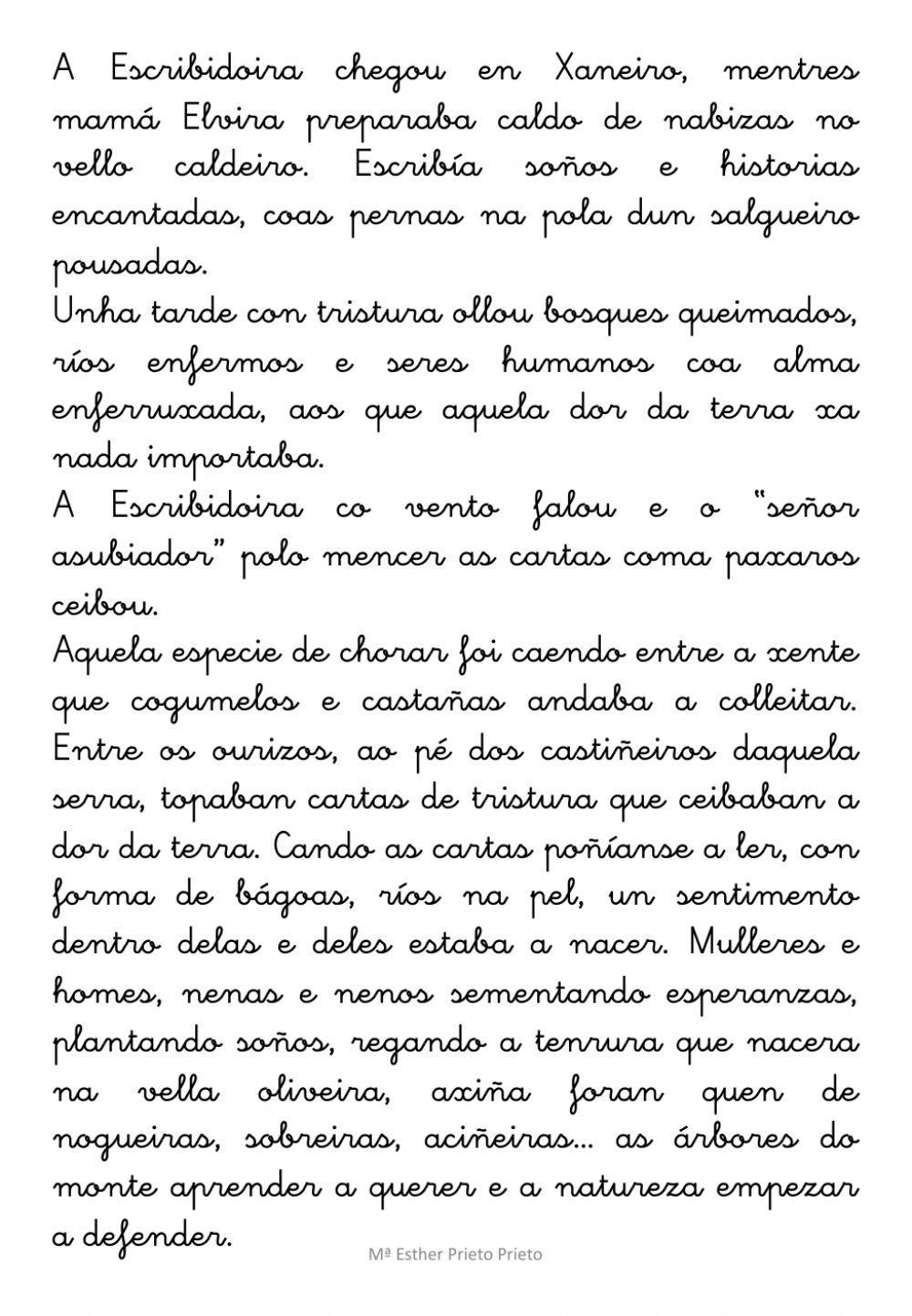 A Escribidoira chegou en Xaneiro, mentres mamá Elvira preparaba caldo de nabizas no vello caldeiro. Escribía soños e historias encantadas, coas pernas na pola dun salgueiro pousadas.
Unha tarde con tristura ollou bosques queimados, ríos enfermos e seres humanos coa alma enferruxada, aos que aquela dor da terra xa nada importaba.
A Escribidoira co vento falou e o "señor asubiador" polo mencer as cartas coma paxaros ceibou.
Aquela especie de chorar foi caendo entre a xente que cogumelos e castañas andaba a colleitar. Entre os ourizos, ao pé dos castiñeiros daquela serra, topaban cartas de tristura que ceibaban a dor da terra. Cando as cartas poñíanse a ler, con forma de bágoas, ríos na pel, un sentimento dentro delas e deles estaba a nacer. Mulleres e homes, nenas e nenos sementando esperanzas, plantando soños, regando a tenrura que nacera na vella oliveira, axiña foran quen de nogueiras, sobreiras, aciñeiras... as árbores do monte aprender a querer e a natureza empezar a defender.

Mª Esther Prieto Prieto